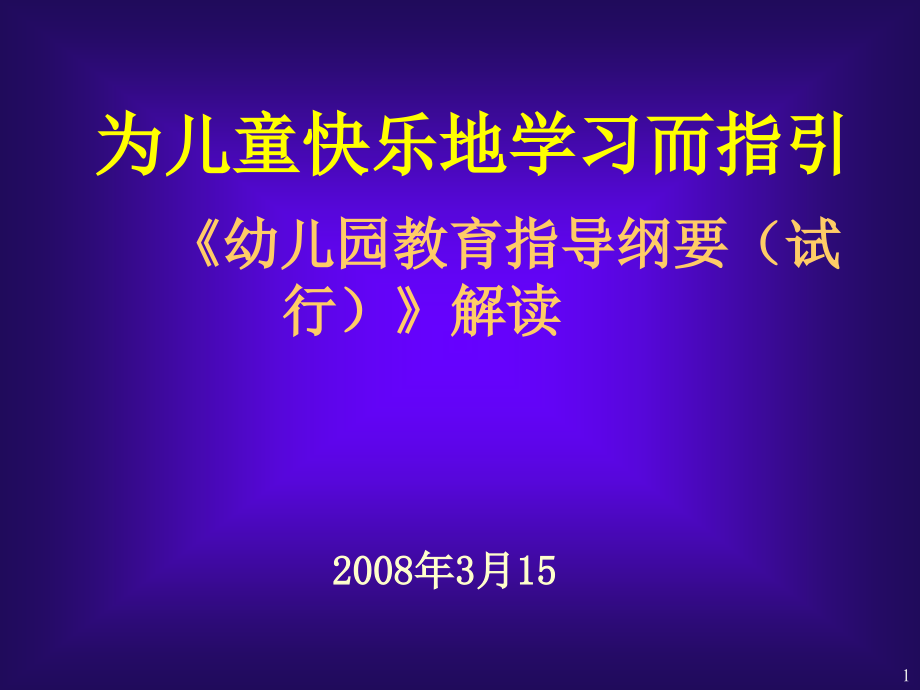 为儿童快乐地学习而指引

《幼儿园教育指导纲要（试行）》解读

2008年3月15

1